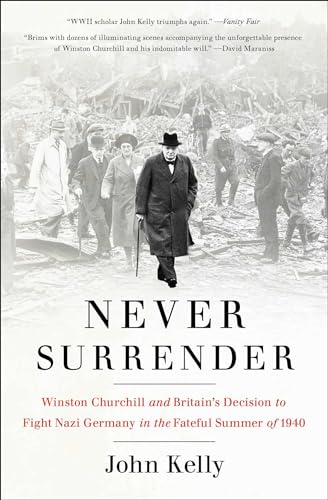 "WWII scholar John Kelly triumphs again." —Vanity Fair

"Brims with dozens of illuminating scenes accompanying the unforgettable presence of Winston Churchill and his indomitable will." —David Maraniss

NEVER SURRENDER

Winston Churchill and Britain's Decision to Fight Nazi Germany in the Fateful Summer of 1940

John Kelly